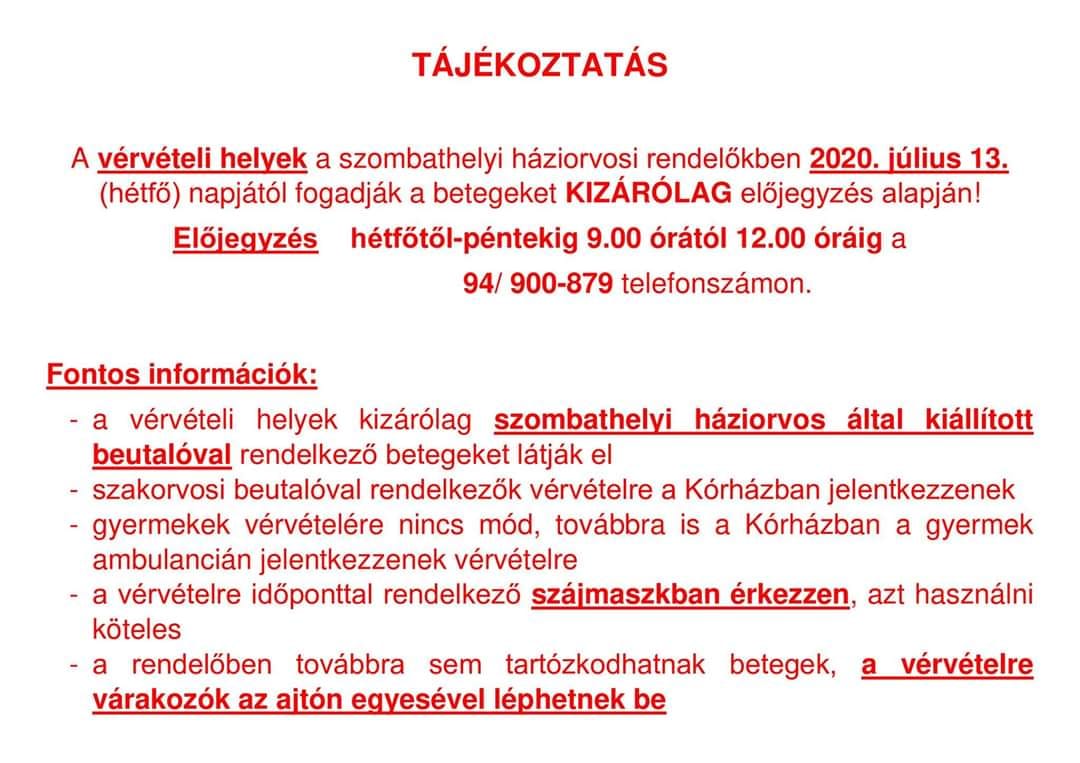 TÁJÉKOZTATÁS

A vérvételi helyek a szombathelyi háziorvosi rendelőkben 2020. július 13. (hétfő) napjától fogadják a betegeket KIZÁRÓLAG előjegyzés alapján!

Előjegyzés hétfőtől-péntekig 9.00 órától 12.00 óráig a 94/ 900-879 telefonszámon.

Fontos információk:

- a vérvételi helyek kizárólag szombathelyi háziorvos által kiállított beutalóval rendelkező betegeket látják el
- szakorvosi beutalóval rendelkezők vérvételre a Kórházban jelentkezzenek
- gyermekek vérvételére nincs mód, továbbra is a Kórházban a gyermek ambulancián jelentkezzenek vérvételre
- a vérvételre időponttal rendelkező szájmaszkban érkezzen, azt használni köteles
- a rendelőben továbbra sem tartózkodhatnak betegek, a vérvételre várakozók az ajtón egyesével léphetnek be